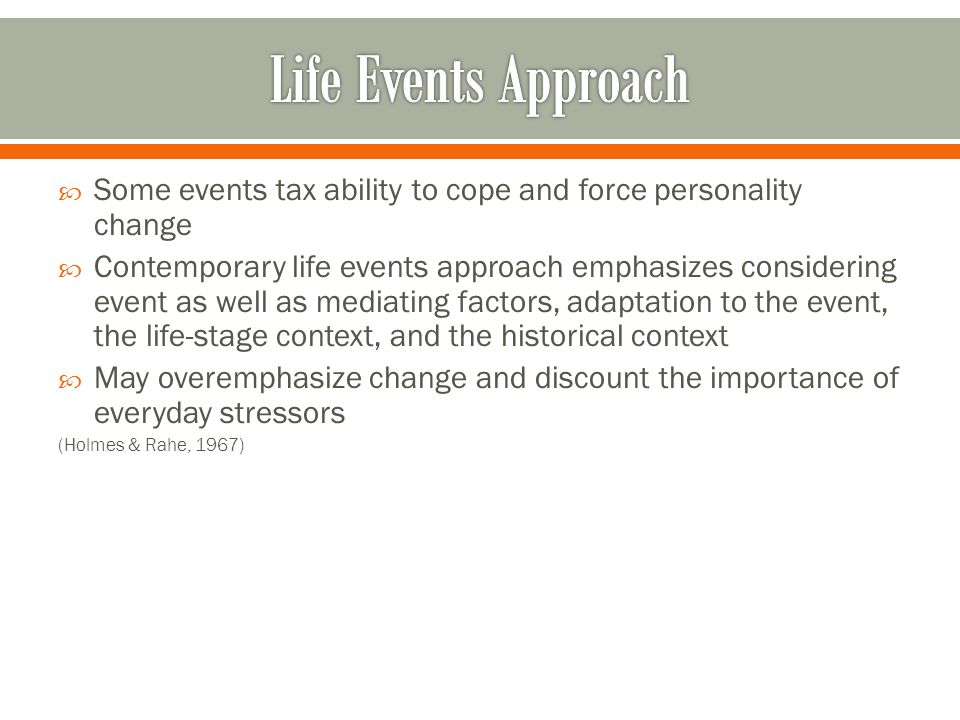 Life Events Approach

Some events tax ability to cope and force personality change

Contemporary life events approach emphasizes considering event as well as mediating factors, adaptation to the event, the life-stage context, and the historical context

May overemphasize change and discount the importance of everyday stressors

(Holmes & Rahe, 1967)